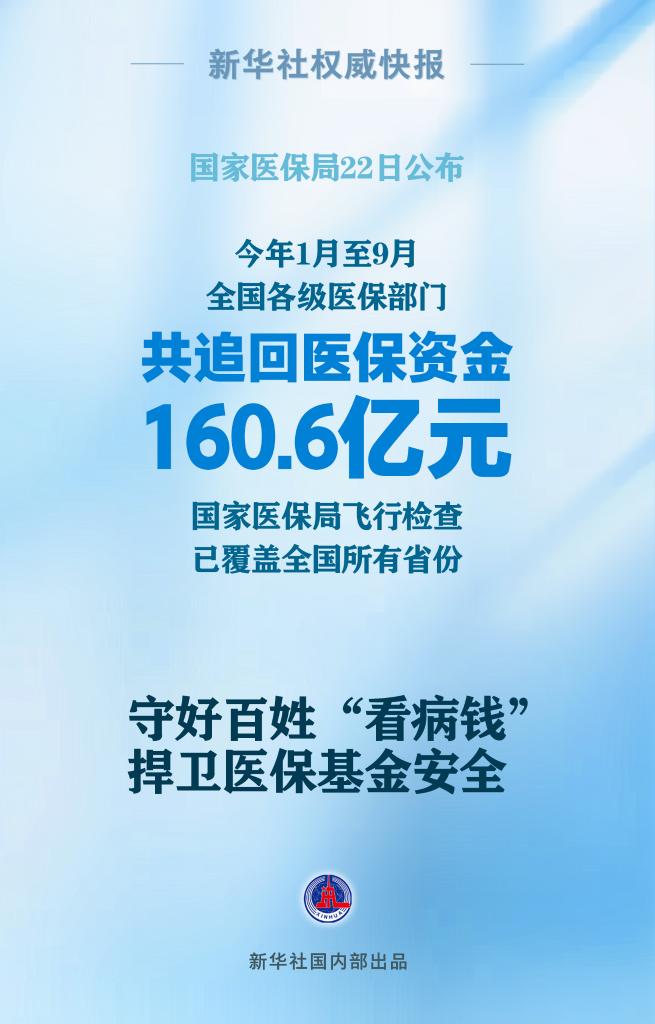 新华社权威快报

国家医保局22日公布

今年1月至9月
全国各级医保部门
共追回医保资金
160.6亿元
国家医保局飞行检查
已覆盖全国所有省份

守好百姓“看病钱”
捍卫医保基金安全

XINHUA

新华社国内部出品